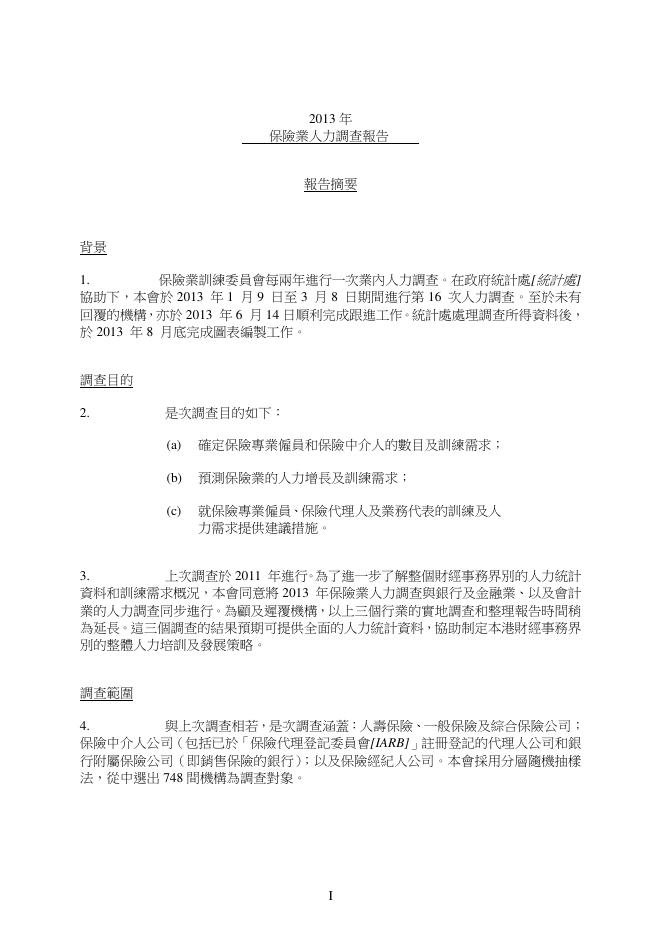 2013 年
保險業人力調查報告

報告摘要

背景

1. 保險業訓練委員會每兩年進行一次業內人力調查。在政府統計處[統計處]協助下，本會於 2013 年 1 月 9 日至 3 月 8 日期間進行第 16 次人力調查。至於未有回覆的機構，亦於 2013 年 6 月 14 日順利完成跟進工作。統計處處理調查所得資料後，於 2013 年 8 月底完成圖表編製工作。

調查目的

2. 是次調查目的如下：

(a) 確定保險專業僱員和保險中介人的數目及訓練需求；

(b) 預測保險業的人力增長及訓練需求；

(c) 就保險專業僱員、保險代理人及業務代表的訓練及人力需求提供建議措施。

3. 上次調查於 2011 年進行。為了進一步了解整個財經事務界別的人力統計資料和訓練需求概況，本會同意將 2013 年保險業人力調查與銀行及金融業、以及會計業的人力調查同步進行。為顧及遲覆機構，以上三個行業的實地調查和整理報告時間稍為延長。這三個調查的結果預期可提供全面的人力統計資料，協助制定本港財經事務界別的整體人力培訓及發展策略。

調查範圍

4. 與上次調查相若，是次調查涵蓋：人壽保險、一般保險及綜合保險公司；保險中介人公司（包括已於「保險代理登記委員會[IARB]」註冊登記的代理人公司和銀行附屬保險公司（即銷售保險的銀行）；以及保險經紀人公司。本會採用分層隨機抽樣法，從中選出 748 間機構為調查對象。

I